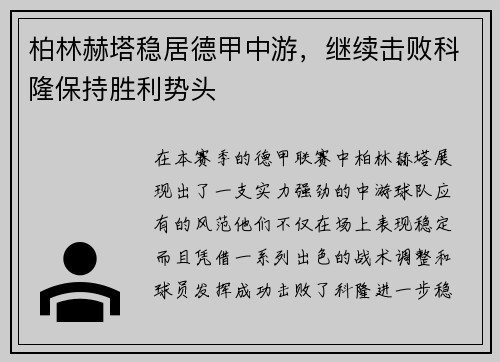 柏林赫塔稳居德甲中游，继续击败科隆保持胜利势头

在本赛季的德甲联赛中柏林赫塔展现出了一支实力强劲的中游球队应有的风范他们不仅在场上表现稳定而且凭借一系列出色的战术调整和球员发挥成功击败了科隆进一步稳